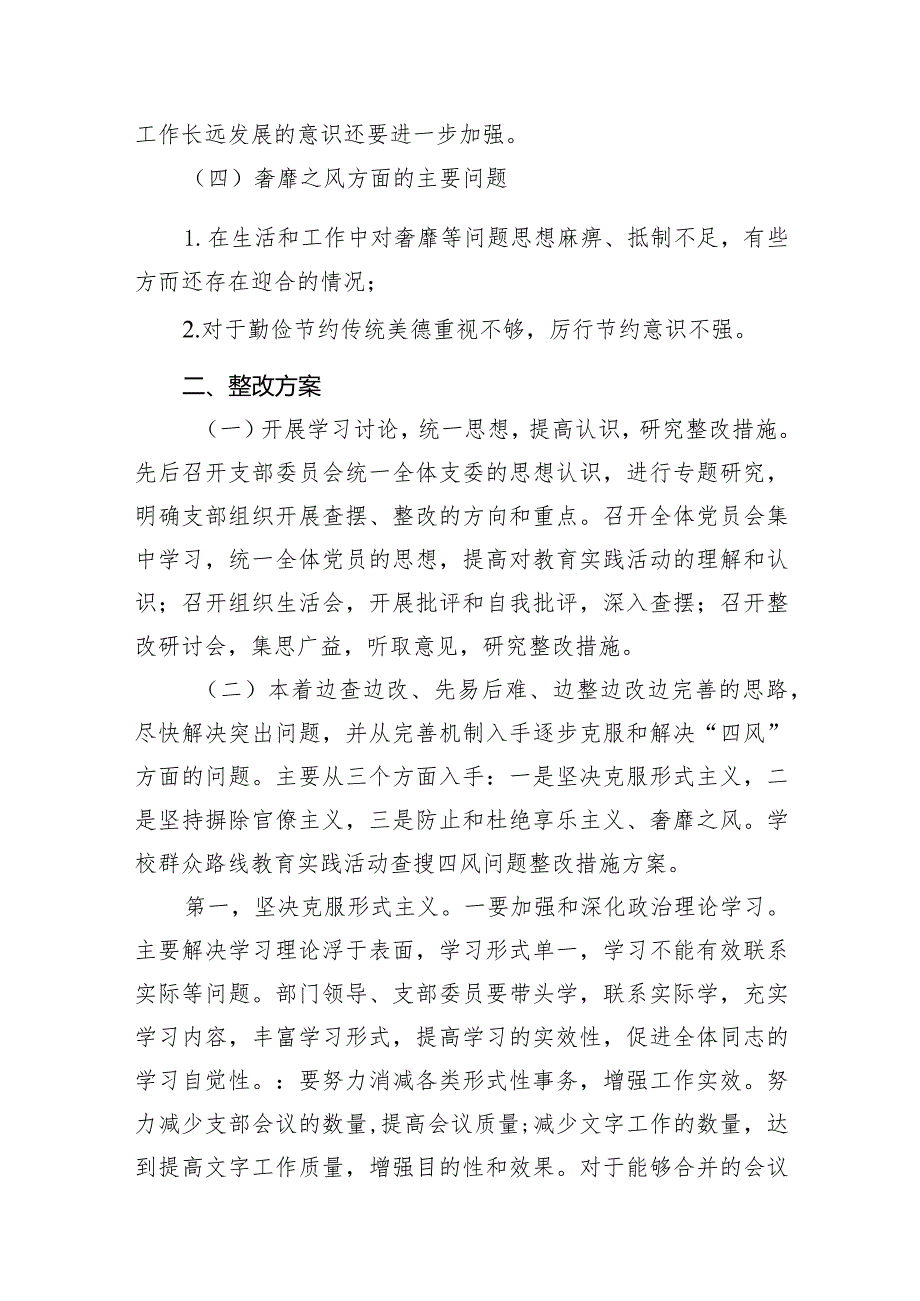 工作长远发展的意识还要进一步加强。

（四）奢靡之风方面的主要问题

1. 在生活和工作中对奢靡等问题思想麻痹、抵制不足，有些方而还存在迎合的情况；

2.对于勤俭节约传统美德重视不够，厉行节约意识不强。

二、整改方案

（一）开展学习讨论，统一思想，提高认识，研究整改措施。先后召开支部委员会统一全体支委的思想认识，进行专题研究，明确支部组织开展查摆、整改的方向和重点。召开全体党员会集中学习，统一全体党员的思想，提高对教育实践活动的理解和认识；召开组织生活会，开展批评和自我批评，深入查摆；召开整改研讨会，集思广益，听取意见，研究整改措施。

（二）本着边查边改、先易后难、边整边改边完善的思路，尽快解决突出问题，并从完善机制入手逐步克服和解决“四风”方面的问题。主要从三个方面入手：一是坚决克服形式主义，二是坚持摒除官僚主义，三是防止和杜绝享乐主义、奢靡之风。学校群众路线教育实践活动查搜四风问题整改措施方案。

第一，坚决克服形式主义。一要加强和深化政治理论学习。主要解决学习理论浮于表面，学习形式单一，学习不能有效联系实际等问题。部门领导、支部委员要带头学，联系实际学，充实学习内容，丰富学习形式，提高学习的实效性，促进全体同志的学习自觉性。：要努力消减各类形式性事务，增强工作实效。努力减少支部会议的数量，提高会议质量；减少文字工作的数量，达到提高文字工作质量，增强目的性和效果。对于能够合并的会议